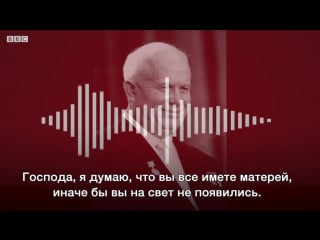 BBC

Господа, я думаю, что вы все имете матерей, иначе бы вы на свет не появились.